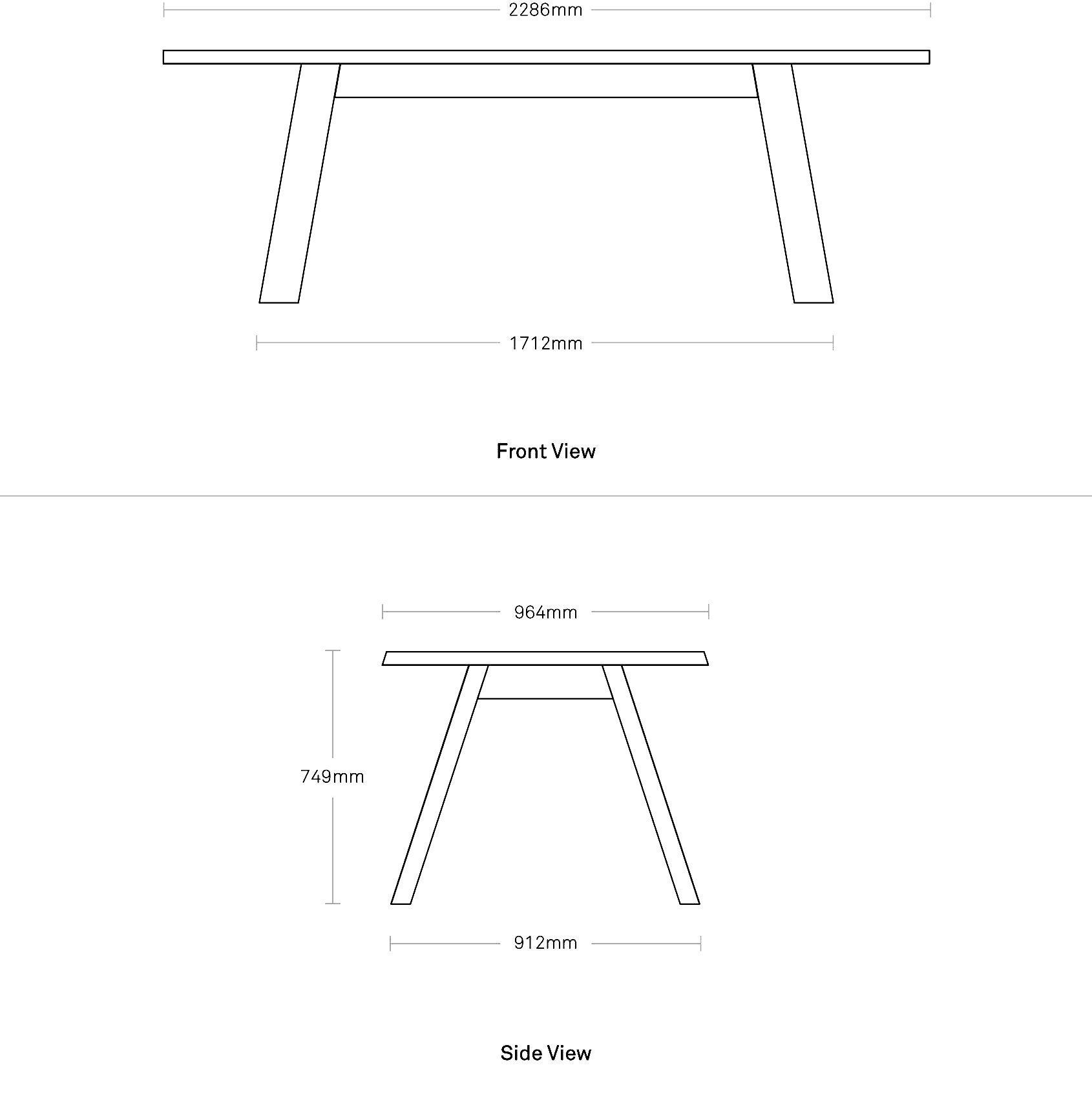 2286mm

1712mm

Front View

964mm

749mm

912mm

Side View